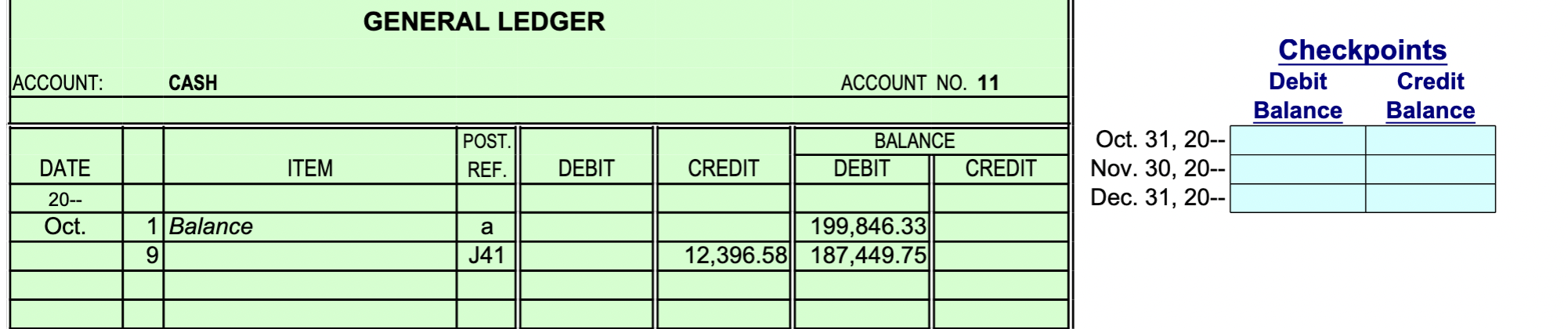 GENERAL LEDGER

ACCOUNT: CASH ACCOUNT NO. 11

| DATE | | ITEM | POST. REF. | DEBIT | CREDIT | BALANCE DEBIT | BALANCE CREDIT |
|---|---|---|---|---|---|---|---|
| 20-- | | | | | | | |
| Oct. | 1 | Balance | a | | | 199,846.33 | |
| | 9 | | J41 | | 12,396.58 | 187,449.75 | |
| | | | | | | | |
| | | | | | | | |

Checkpoints

| | Debit Balance | Credit Balance |
|---|---|---|
| Oct. 31, 20-- | | |
| Nov. 30, 20-- | | |
| Dec. 31, 20-- | | |